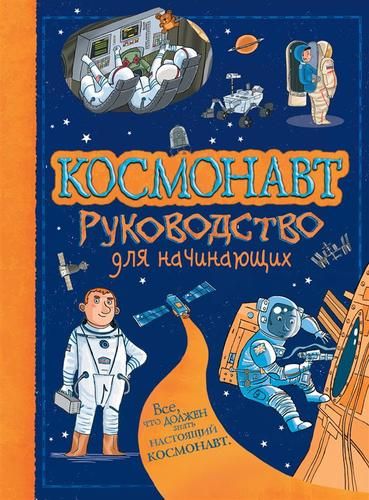 КОСМОНАВТ
РУКОВОДСТВО
для начинающих

Все, что должен знать настоящий космонавт.